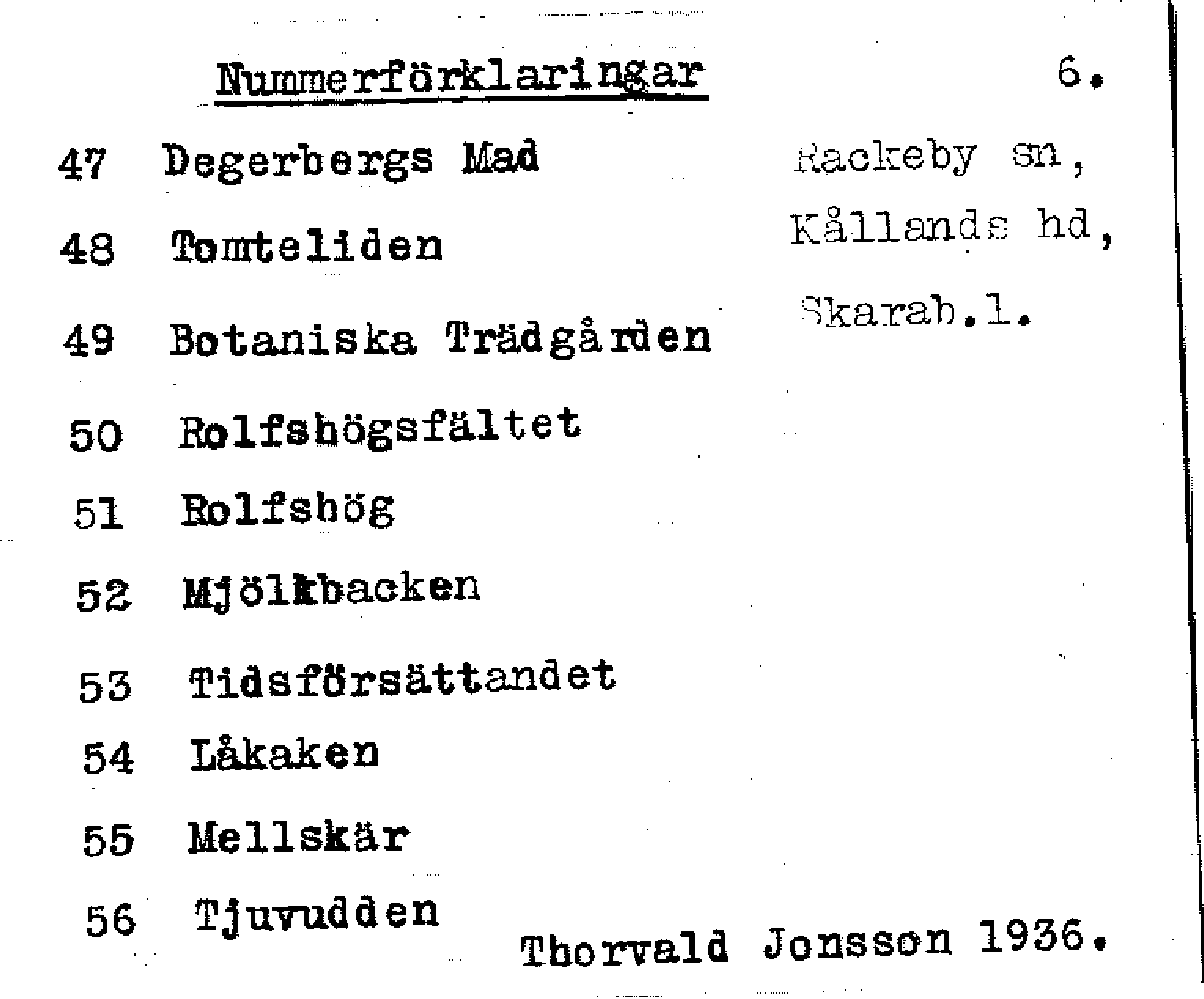 Nummerförklaringar 6.

47 Degerbergs Mad
48 Tomteliden
49 Botaniska Trädgården
50 Rolfshögsfältet
51 Rolfshög
52 Mjölkbacken
53 Tidsförsättandet
54 Låkaken
55 Mellskär
56 Tjuvudden

Rackeby sn,
Kållands hd,
Skarab.l.

Thorvald Jonsson 1936.